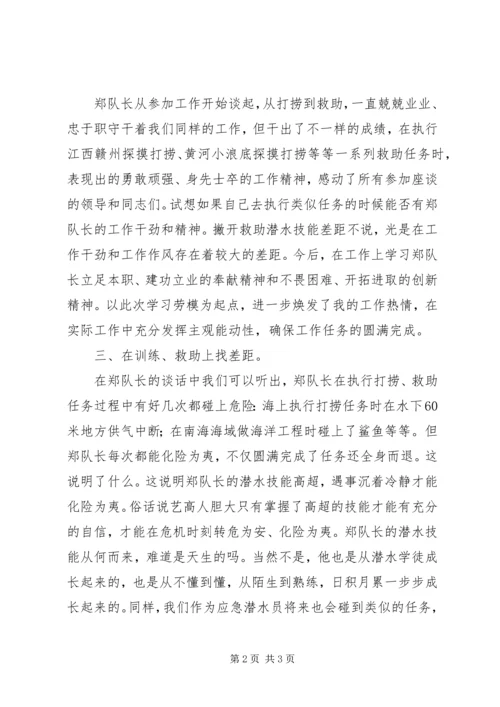 郑队长从参加工作开始谈起，从打捞到救助，一直兢兢业业、忠于职守干着我们同样的工作，但干出了不一样的成绩，在执行江西赣州探摸打捞、黄河小浪底探摸打捞等等一系列救助任务时，表现出的勇敢顽强、身先士卒的工作精神，感动了所有参加座谈的领导和同志们。试想如果自己去执行类似任务的时候能否有郑队长的工作干劲和精神。撇开救助潜水技能差距不说，光是在工作干劲和工作作风存在着较大的差距。今后，在工作上学习郑队长立足本职、建功立业的奉献精神和不畏困难、开拓进取的创新精神。以此次学习劳模为起点，进一步焕发了我的工作热情，在实际工作中充分发挥主观能动性，确保工作任务的圆满完成。

三、在训练、救助上找差距。

在郑队长的谈话中我们可以听出，郑队长在执行打捞、救助任务过程中有好几次都碰上危险：海上执行打捞任务时在水下60米地方供气中断；在南海海域做海洋工程时碰上了鲨鱼等等。但郑队长每次都能化险为夷，不仅圆满完成了任务还全身而退。这说明了什么。这说明郑队长的潜水技能高超，遇事沉着冷静才能化险为夷。俗话说艺高人胆大只有掌握了高超的技能才能有充分的自信，才能在危机时刻转危为安、化险为夷。郑队长的潜水技能从何而来，难道是天生的吗。当然不是，他也是从潜水学徒成长起来的，也是从不懂到懂，从陌生到熟练，日积月累一步步成长起来的。同样，我们作为应急潜水员将来也会碰到类似的任务，

第2页 共3页